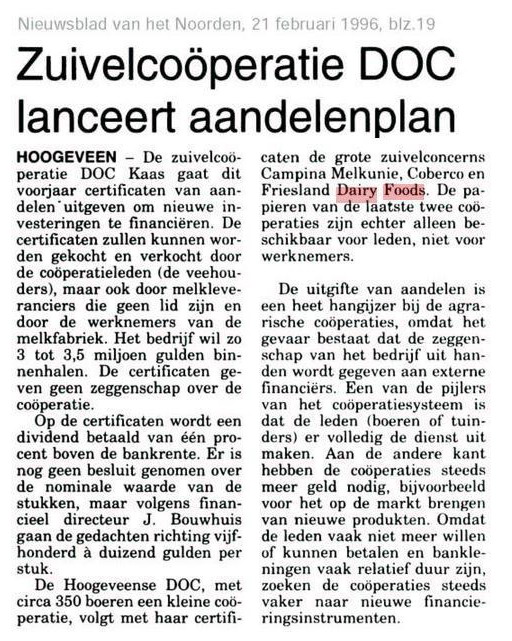 Nieuwsblad van het Noorden, 21 februari 1996, blz.19

Zuivelcoöperatie DOC lanceert aandelenplan

HOOGEVEEN – De zuivelcoöperatie DOC Kaas gaat dit voorjaar certificaten van aandelen uitgeven om nieuwe investeringen te financiëren. De certificaten zullen kunnen worden gekocht en verkocht door de coöperatieleden (de veehouders), maar ook door melkleveranciers die geen lid zijn en door de werknemers van de melkfabriek. Het bedrijf wil zo 3 tot 3,5 miljoen gulden binnenhalen. De certificaten geven geen zeggenschap over de coöperatie.

Op de certificaten wordt een dividend betaald van één procent boven de bankrente. Er is nog geen besluit genomen over de nominale waarde van de stukken, maar volgens financieel directeur J. Bouwhuis gaan de gedachten richting vijfhonderd à duizend gulden per stuk.

De Hoogeveense DOC, met circa 350 boeren een kleine coöperatie, volgt met haar certificaten de grote zuivelconcerns Campina Melkunie, Coberco en Friesland Dairy Foods. De papieren van de laatste twee coöperaties zijn echter alleen beschikbaar voor leden, niet voor werknemers.

De uitgifte van aandelen is een heet hangijzer bij de agrarische coöperaties, omdat het gevaar bestaat dat de zeggenschap van het bedrijf uit handen wordt gegeven aan externe financiërs. Een van de pijlers van het coöperatiesysteem is dat de leden (boeren of tuinders) er volledig de dienst uit maken. Aan de andere kant hebben de coöperaties steeds meer geld nodig, bijvoorbeeld voor het op de markt brengen van nieuwe produkten. Omdat de leden vaak niet meer willen of kunnen betalen en bankleningen vaak relatief duur zijn, zoeken de coöperaties steeds vaker naar nieuwe financieringsinstrumenten.